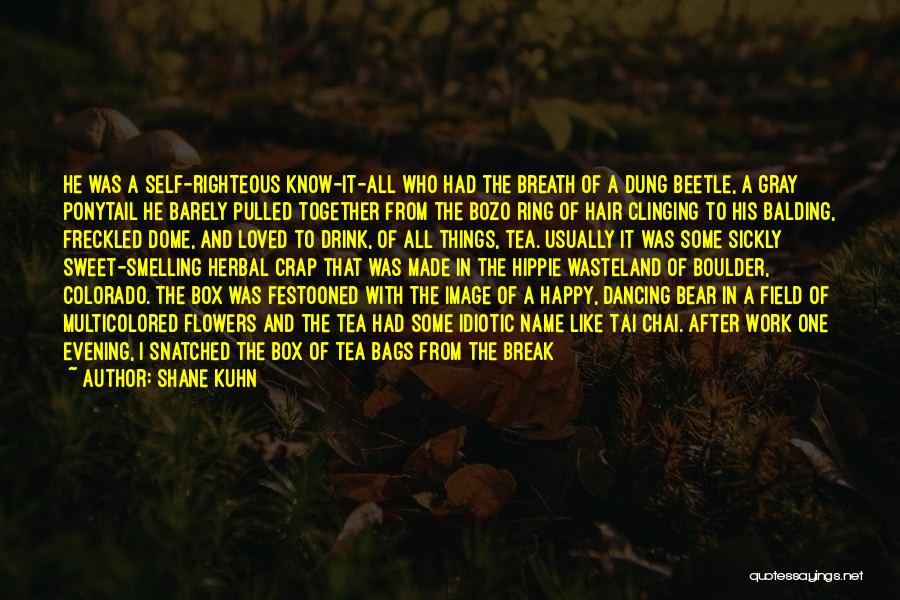 HE WAS A SELF-RIGHTEOUS KNOW-IT-ALL WHO HAD THE BREATH OF A DUNG BEETLE, A GRAY PONYTAIL HE BARELY PULLED TOGETHER FROM THE BOZO RING OF HAIR CLINGING TO HIS BALDING, FRECKLED DOME, AND LOVED TO DRINK, OF ALL THINGS, TEA. USUALLY IT WAS SOME SICKLY SWEET-SMELLING HERBAL CRAP THAT WAS MADE IN THE HIPPIE WASTELAND OF BOULDER, COLORADO. THE BOX WAS FESTOONED WITH THE IMAGE OF A HAPPY, DANCING BEAR IN A FIELD OF MULTICOLORED FLOWERS AND THE TEA HAD SOME IDIOTIC NAME LIKE TAI CHAI. AFTER WORK ONE EVENING, I SNATCHED THE BOX OF TEA BAGS FROM THE BREAK

~ AUTHOR: SHANE KUHN

quotessayings.net